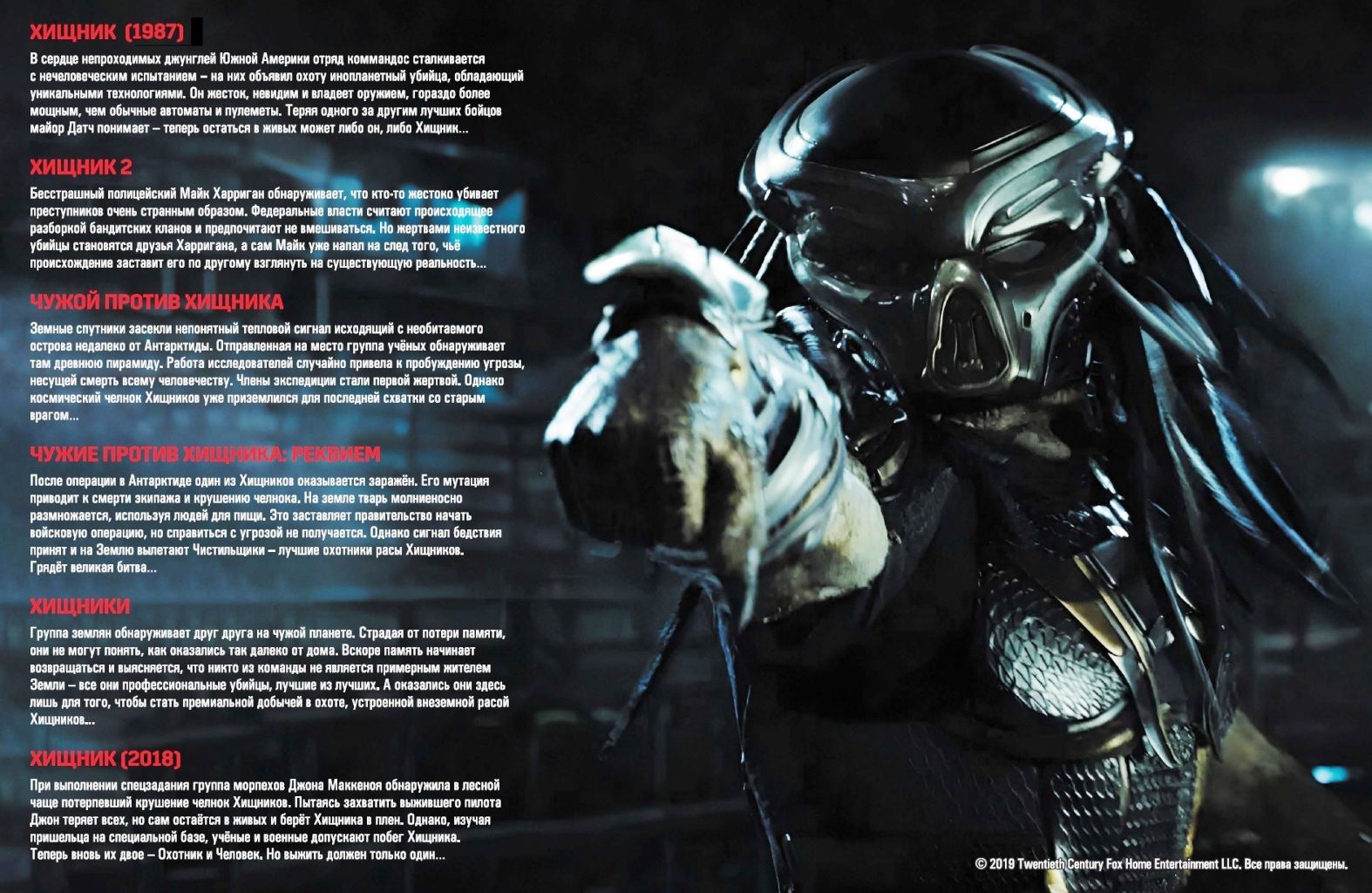 ХИЩНИК (1987)

В сердце непроходимых джунглей Южной Америки отряд коммандос сталкивается с нечеловеческим испытанием – на них объявил охоту инопланетный убийца, обладающий уникальными технологиями. Он жесток, невидим и владеет оружием, гораздо более мощным, чем обычные автоматы и пулеметы. Теряя одного за другим лучших бойцов майор Датч понимает – теперь остаться в живых может либо он, либо Хищник...

ХИЩНИК 2

Бесстрашный полицейский Майк Харриган обнаруживает, что кто-то жестоко убивает преступников очень странным образом. Федеральные власти считают происходящее разборкой бандитских кланов и предпочитают не вмешиваться. Но жертвами неизвестного убийцы становятся друзья Харригана, а сам Майк уже напал на след того, чьё происхождение заставит его по другому взглянуть на существующую реальность...

ЧУЖОЙ ПРОТИВ ХИЩНИКА

Земные спутники засекли непонятный тепловой сигнал исходящий с необитаемого острова недалеко от Антарктиды. Отправленная на место группа учёных обнаруживает там древнюю пирамиду. Работа исследователей случайно привела к пробуждению угрозы, несущей смерть всему человечеству. Члены экспедиции стали первой жертвой. Однако космический челнок Хищников уже приземлился для последней схватки со старым врагом...

ЧУЖИЕ ПРОТИВ ХИЩНИКА: РЕКВИЕМ

После операции в Антарктиде один из Хищников оказывается заражён. Его мутация приводит к смерти экипажа и крушению челнока. На земле тварь молниеносно размножается, используя людей для пищи. Это заставляет правительство начать войсковую операцию, но справиться с угрозой не получается. Однако сигнал бедствия принят и на Землю вылетают Чистильщики – лучшие охотники расы Хищников. Грядёт великая битва...

ХИЩНИКИ

Группа землян обнаруживает друг друга на чужой планете. Страдая от потери памяти, они не могут понять, как оказались так далеко от дома. Вскоре память начинает возвращаться и выясняется, что никто из команды не является примерным жителем Земли – все они профессиональные убийцы, лучшие из лучших. А оказались они здесь лишь для того, чтобы стать премиальной добычей в охоте, устроенной внеземной расой Хищников...

ХИЩНИК (2018)

При выполнении спецзадания группа морпехов Джона Маккеноя обнаружила в лесной чаще потерпевший крушение челнок Хищников. Пытаясь захватить выжившего пилота Джон теряет всех, но сам остаётся в живых и берёт Хищника в плен. Однако, изучая пришельца на специальной базе, учёные и военные допускают побег Хищника. Теперь вновь их двое – Охотник и Человек. Но выжить должен только один...

© 2019 Twentieth Century Fox Home Entertainment LLC. Все права защищены.